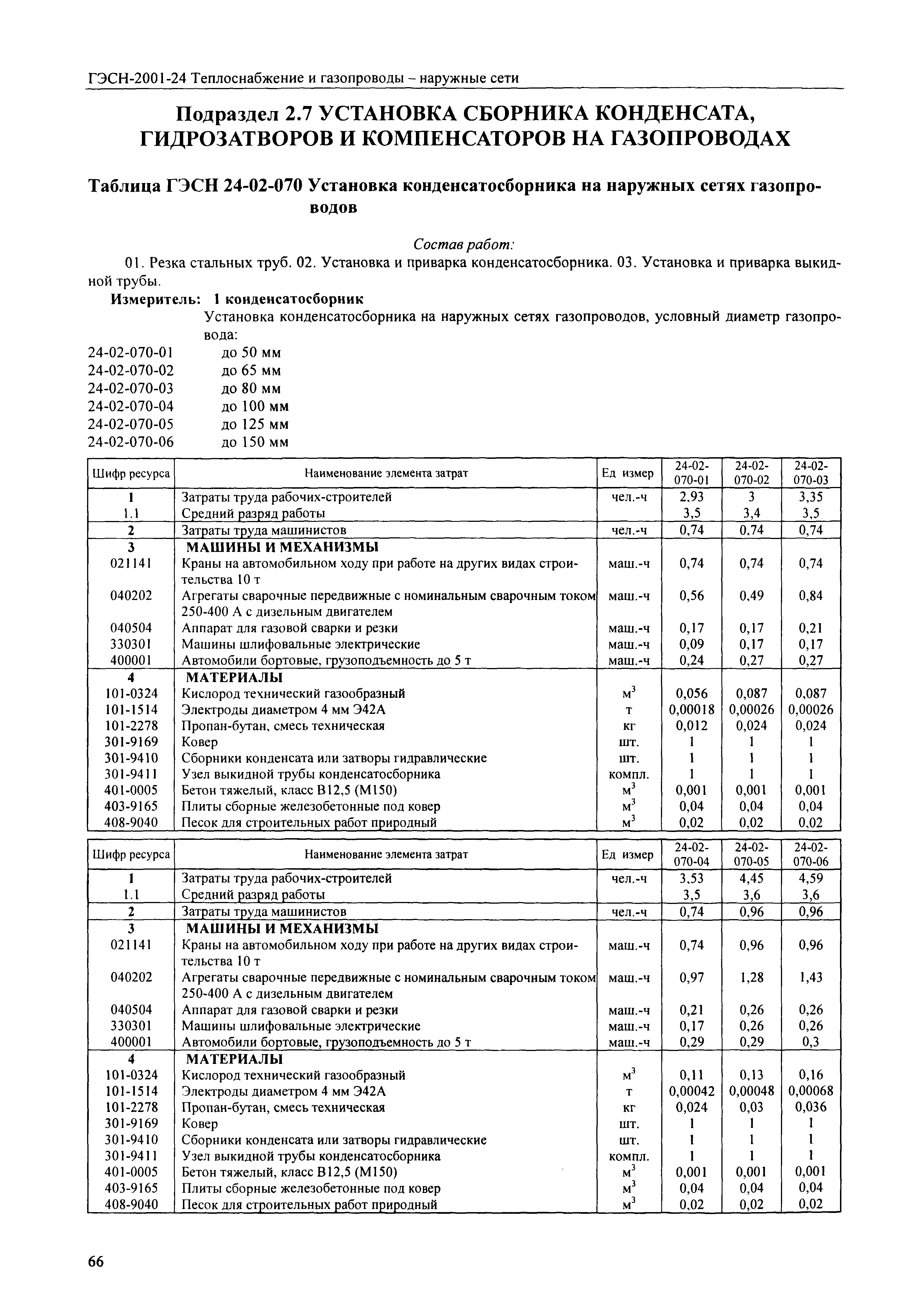 ГЭСН-2001-24 Теплоснабжение и газопроводы – наружные сети

Подраздел 2.7 УСТАНОВКА СБОРНИКА КОНДЕНСАТА, ГИДРОЗАТВОРОВ И КОМПЕНСАТОРОВ НА ГАЗОПРОВОДАХ

Таблица ГЭСН 24-02-070 Установка конденсатосборника на наружных сетях газопроводов

Состав работ:

01. Резка стальных труб. 02. Установка и приварка конденсатосборника. 03. Установка и приварка выкидной трубы.

Измеритель: 1 конденсатосборник

Установка конденсатосборника на наружных сетях газопроводов, условный диаметр газопровода:

24-02-070-01 до 50 мм
24-02-070-02 до 65 мм
24-02-070-03 до 80 мм
24-02-070-04 до 100 мм
24-02-070-05 до 125 мм
24-02-070-06 до 150 мм

| Шифр ресурса | Наименование элемента затрат | Ед измер | 24-02-070-01 | 24-02-070-02 | 24-02-070-03 |
|---|---|---|---|---|---|
| 1 | Затраты труда рабочих-строителей | чел.-ч | 2,93 | 3 | 3,35 |
| 1.1 | Средний разряд работы | | 3,5 | 3,4 | 3,5 |
| 2 | Затраты труда машинистов | чел.-ч | 0,74 | 0,74 | 0,74 |
| 3 | МАШИНЫ И МЕХАНИЗМЫ | | | | |
| 021141 | Краны на автомобильном ходу при работе на других видах строительства 10 т | маш.-ч | 0,74 | 0,74 | 0,74 |
| 040202 | Агрегаты сварочные передвижные с номинальным сварочным током 250-400 А с дизельным двигателем | маш.-ч | 0,56 | 0,49 | 0,84 |
| 040504 | Аппарат для газовой сварки и резки | маш.-ч | 0,17 | 0,17 | 0,21 |
| 330301 | Машины шлифовальные электрические | маш.-ч | 0,09 | 0,17 | 0,17 |
| 400001 | Автомобили бортовые, грузоподъемность до 5 т | маш.-ч | 0,24 | 0,27 | 0,27 |
| 4 | МАТЕРИАЛЫ | | | | |
| 101-0324 | Кислород технический газообразный | $м^3$ | 0,056 | 0,087 | 0,087 |
| 101-1514 | Электроды диаметром 4 мм Э42А | т | 0,00018 | 0,00026 | 0,00026 |
| 101-2278 | Пропан-бутан, смесь техническая | кг | 0,012 | 0,024 | 0,024 |
| 301-9169 | Ковер | шт. | 1 | 1 | 1 |
| 301-9410 | Сборники конденсата или затворы гидравлические | шт. | 1 | 1 | 1 |
| 301-9411 | Узел выкидной трубы конденсатосборника | компл. | 1 | 1 | 1 |
| 401-0005 | Бетон тяжелый, класс В12,5 (М150) | $м^3$ | 0,001 | 0,001 | 0,001 |
| 403-9165 | Плиты сборные железобетонные под ковер | $м^3$ | 0,04 | 0,04 | 0,04 |
| 408-9040 | Песок для строительных работ природный | $м^3$ | 0,02 | 0,02 | 0,02 |

| Шифр ресурса | Наименование элемента затрат | Ед измер | 24-02-070-04 | 24-02-070-05 | 24-02-070-06 |
|---|---|---|---|---|---|
| 1 | Затраты труда рабочих-строителей | чел.-ч | 3,53 | 4,45 | 4,59 |
| 1.1 | Средний разряд работы | | 3,5 | 3,6 | 3,6 |
| 2 | Затраты труда машинистов | чел.-ч | 0,74 | 0,96 | 0,96 |
| 3 | МАШИНЫ И МЕХАНИЗМЫ | | | | |
| 021141 | Краны на автомобильном ходу при работе на других видах строительства 10 т | маш.-ч | 0,74 | 0,96 | 0,96 |
| 040202 | Агрегаты сварочные передвижные с номинальным сварочным током 250-400 А с дизельным двигателем | маш.-ч | 0,97 | 1,28 | 1,43 |
| 040504 | Аппарат для газовой сварки и резки | маш.-ч | 0,21 | 0,26 | 0,26 |
| 330301 | Машины шлифовальные электрические | маш.-ч | 0,17 | 0,26 | 0,26 |
| 400001 | Автомобили бортовые, грузоподъемность до 5 т | маш.-ч | 0,29 | 0,29 | 0,3 |
| 4 | МАТЕРИАЛЫ | | | | |
| 101-0324 | Кислород технический газообразный | $м^3$ | 0,11 | 0,13 | 0,16 |
| 101-1514 | Электроды диаметром 4 мм Э42А | т | 0,00042 | 0,00048 | 0,00068 |
| 101-2278 | Пропан-бутан, смесь техническая | кг | 0,024 | 0,03 | 0,036 |
| 301-9169 | Ковер | шт. | 1 | 1 | 1 |
| 301-9410 | Сборники конденсата или затворы гидравлические | шт. | 1 | 1 | 1 |
| 301-9411 | Узел выкидной трубы конденсатосборника | компл. | 1 | 1 | 1 |
| 401-0005 | Бетон тяжелый, класс В12,5 (М150) | $м^3$ | 0,001 | 0,001 | 0,001 |
| 403-9165 | Плиты сборные железобетонные под ковер | $м^3$ | 0,04 | 0,04 | 0,04 |
| 408-9040 | Песок для строительных работ природный | $м^3$ | 0,02 | 0,02 | 0,02 |

66